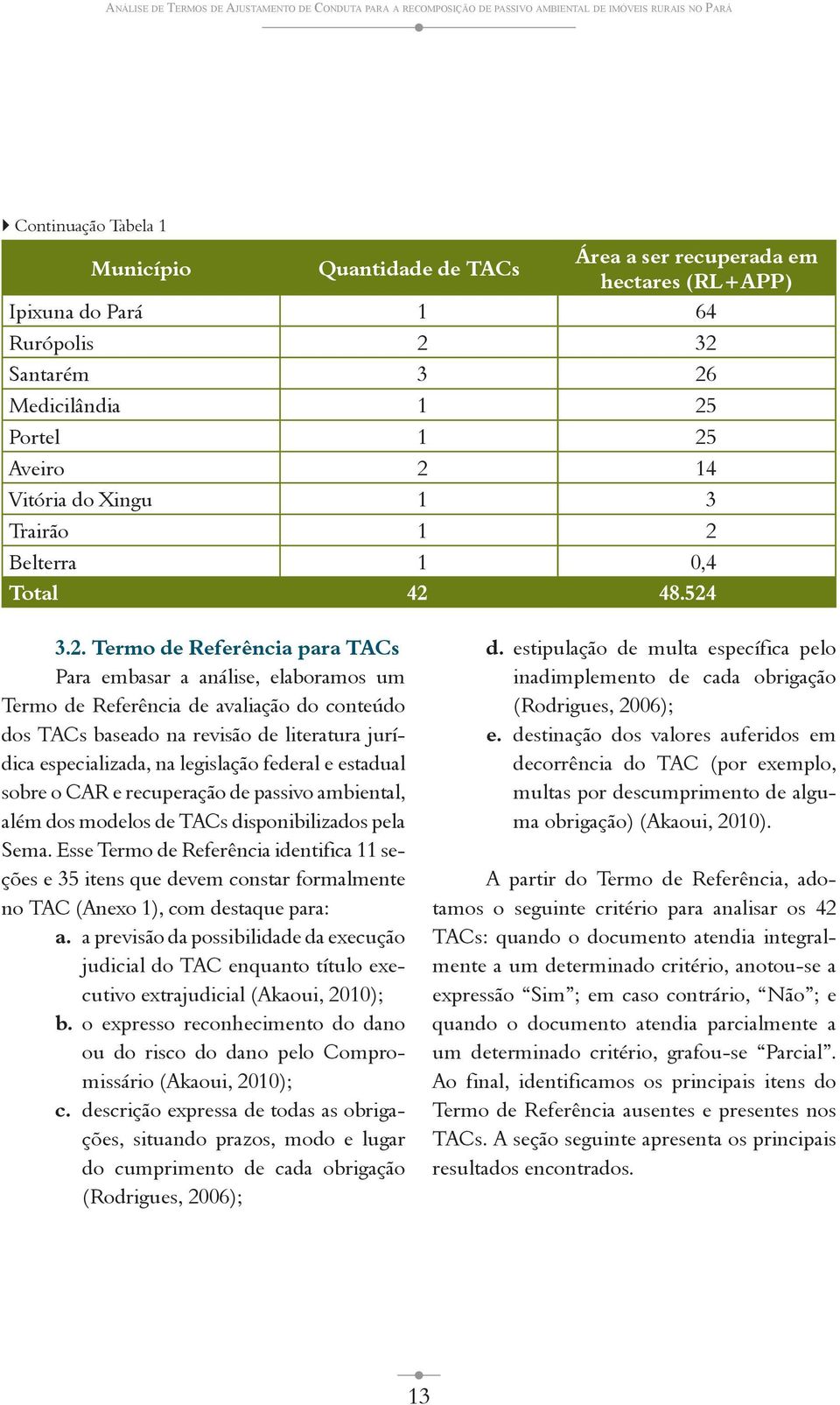 Análise de Termos de Ajustamento de Conduta para a recomposição de passivo ambiental de imóveis rurais no Pará

Continuação Tabela 1

| Município | Quantidade de TACs | Área a ser recuperada em hectares (RL+APP) |
|---|---|---|
| Ipixuna do Pará | 1 | 64 |
| Rurópolis | 2 | 32 |
| Santarém | 3 | 26 |
| Medicilândia | 1 | 25 |
| Portel | 1 | 25 |
| Aveiro | 2 | 14 |
| Vitória do Xingu | 1 | 3 |
| Trairão | 1 | 2 |
| Belterra | 1 | 0,4 |
| Total | 42 | 48.524 |

3.2. Termo de Referência para TACs

Para embasar a análise, elaboramos um Termo de Referência de avaliação do conteúdo dos TACs baseado na revisão de literatura jurídica especializada, na legislação federal e estadual sobre o CAR e recuperação de passivo ambiental, além dos modelos de TACs disponibilizados pela Sema. Esse Termo de Referência identifica 11 seções e 35 itens que devem constar formalmente no TAC (Anexo 1), com destaque para:

a. a previsão da possibilidade da execução judicial do TAC enquanto título executivo extrajudicial (Akaoui, 2010);

b. o expresso reconhecimento do dano ou do risco do dano pelo Compromissário (Akaoui, 2010);

c. descrição expressa de todas as obrigações, situando prazos, modo e lugar do cumprimento de cada obrigação (Rodrigues, 2006);

d. estipulação de multa específica pelo inadimplemento de cada obrigação (Rodrigues, 2006);

e. destinação dos valores auferidos em decorrência do TAC (por exemplo, multas por descumprimento de alguma obrigação) (Akaoui, 2010).

A partir do Termo de Referência, adotamos o seguinte critério para analisar os 42 TACs: quando o documento atendia integralmente a um determinado critério, anotou-se a expressão “Sim”; em caso contrário, “Não”; e quando o documento atendia parcialmente a um determinado critério, grafou-se “Parcial”. Ao final, identificamos os principais itens do Termo de Referência ausentes e presentes nos TACs. A seção seguinte apresenta os principais resultados encontrados.

13